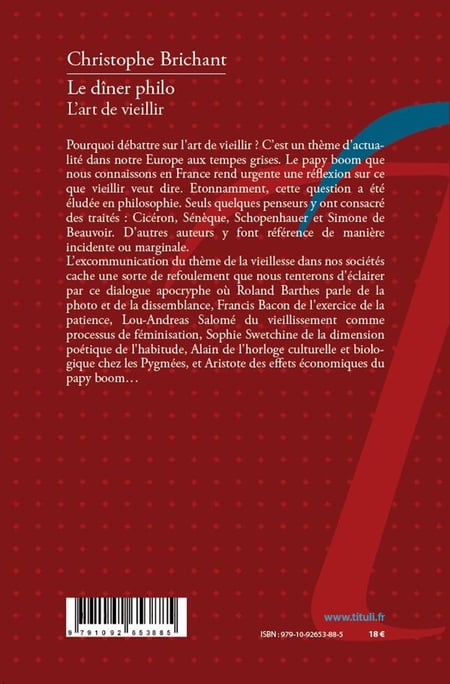 Christophe Brichant

Le dîner philo
L'art de vieillir

Pourquoi débattre sur l'art de vieillir ? C'est un thème d'actualité dans notre Europe aux tempes grises. Le papy boom que nous connaissons en France rend urgente une réflexion sur ce que vieillir veut dire. Etonnamment, cette question a été éludée en philosophie. Seuls quelques penseurs y ont consacré des traités : Cicéron, Sénèque, Schopenhauer et Simone de Beauvoir. D'autres auteurs y font référence de manière incidente ou marginale.
L'excommunication du thème de la vieillesse dans nos sociétés cache une sorte de refoulement que nous tenterons d'éclairer par ce dialogue apocryphe où Roland Barthes parle de la photo et de la dissemblance, Francis Bacon de l'exercice de la patience, Lou-Andreas Salomé du vieillissement comme processus de féminisation, Sophie Swetchine de la dimension poétique de l'habitude, Alain de l'horloge culturelle et biologique chez les Pygmées, et Aristote des effets économiques du papy boom…

9 791092 653885

www.tituli.fr

ISBN : 979-10-92653-88-5 18 €